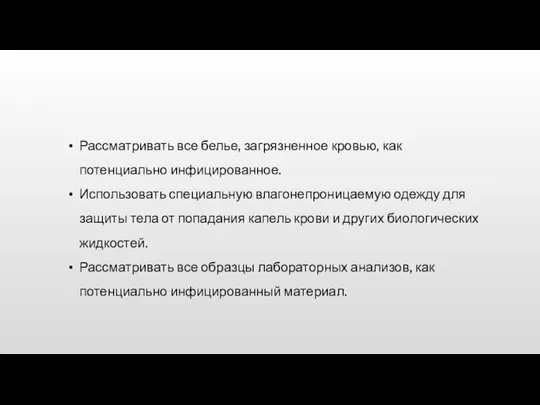 • Рассматривать все белье, загрязненное кровью, как потенциально инфицированное.
• Использовать специальную влагонепроницаемую одежду для защиты тела от попадания капель крови и других биологических жидкостей.
• Рассматривать все образцы лабораторных анализов, как потенциально инфицированный материал.